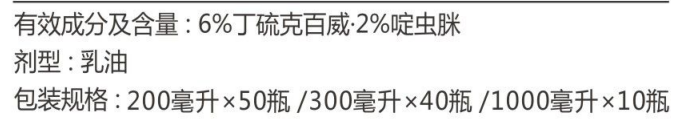 有效成分及含量：6%丁硫克百威·2%啶虫脒

剂型：乳油

包装规格：200毫升×50瓶 /300毫升×40瓶 /1000毫升×10瓶